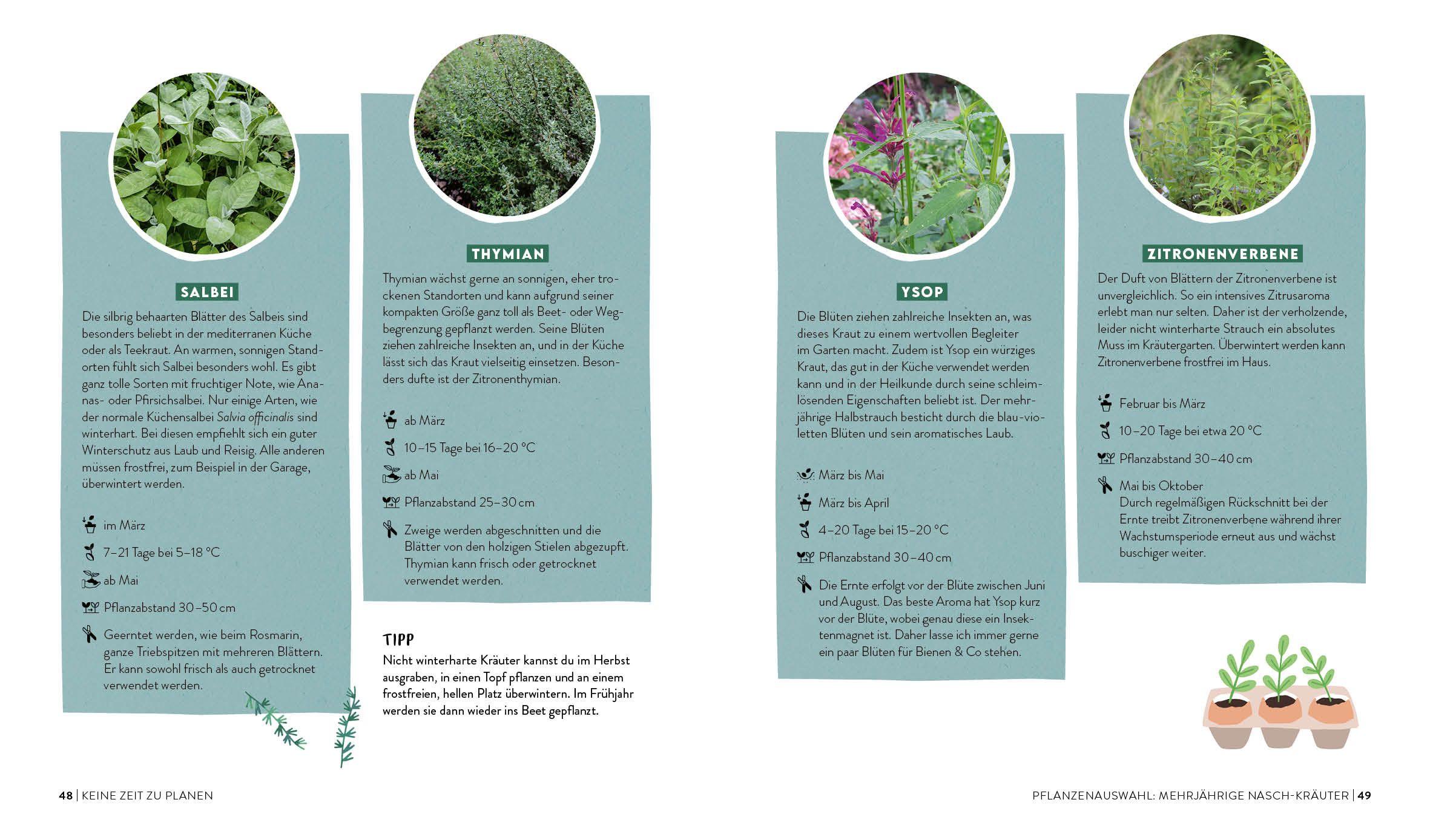 SALBEI

Die silbrig behaarten Blätter des Salbeis sind besonders beliebt in der mediterranen Küche oder als Teekraut. An warmen, sonnigen Standorten fühlt sich Salbei besonders wohl. Es gibt ganz tolle Sorten mit fruchtiger Note, wie Ananas- oder Pfirsichsalbei. Nur einige Arten, wie der normale Küchensalbei Salvia officinalis sind winterhart. Bei diesen empfiehlt sich ein guter Winterschutz aus Laub und Reisig. Alle anderen müssen frostfrei, zum Beispiel in der Garage, überwintert werden.

im März

7–21 Tage bei 5–18 °C

ab Mai

Pflanzabstand 30–50 cm

Geerntet werden, wie beim Rosmarin, ganze Triebspitzen mit mehreren Blättern. Er kann sowohl frisch als auch getrocknet verwendet werden.

THYMIAN

Thymian wächst gerne an sonnigen, eher trockenen Standorten und kann aufgrund seiner kompakten Größe ganz toll als Beet- oder Wegbegrenzung gepflanzt werden. Seine Blüten ziehen zahlreiche Insekten an, und in der Küche lässt sich das Kraut vielseitig einsetzen. Besonders dufte ist der Zitronenthymian.

ab März

10–15 Tage bei 16–20 °C

ab Mai

Pflanzabstand 25–30 cm

Zweige werden abgeschnitten und die Blätter von den holzigen Stielen abgezupft. Thymian kann frisch oder getrocknet verwendet werden.

TIPP
Nicht winterharte Kräuter kannst du im Herbst ausgraben, in einen Topf pflanzen und an einem frostfreien, hellen Platz überwintern. Im Frühjahr werden sie dann wieder ins Beet gepflanzt.

YSOP

Die Blüten ziehen zahlreiche Insekten an, was dieses Kraut zu einem wertvollen Begleiter im Garten macht. Zudem ist Ysop ein würziges Kraut, das gut in der Küche verwendet werden kann und in der Heilkunde durch seine schleimlösenden Eigenschaften beliebt ist. Der mehrjährige Halbstrauch besticht durch die blau-violetten Blüten und sein aromatisches Laub.

März bis Mai

März bis April

4–20 Tage bei 15–20 °C

Pflanzabstand 30–40 cm

Die Ernte erfolgt vor der Blüte zwischen Juni und August. Das beste Aroma hat Ysop kurz vor der Blüte, wobei genau diese ein Insektenmagnet ist. Daher lasse ich immer gerne ein paar Blüten für Bienen & Co stehen.

ZITRONENVERBENE

Der Duft von Blättern der Zitronenverbene ist unvergleichlich. So ein intensives Zitrusaroma erlebt man nur selten. Daher ist der verholzende, leider nicht winterharte Strauch ein absolutes Muss im Kräutergarten. Überwintert werden kann Zitronenverbene frostfrei im Haus.

Februar bis März

10–20 Tage bei etwa 20 °C

Pflanzabstand 30–40 cm

Mai bis Oktober
Durch regelmäßigen Rückschnitt bei der Ernte treibt Zitronenverbene während ihrer Wachstumsperiode erneut aus und wächst buschiger weiter.

48 | KEINE ZEIT ZU PLANEN

PFLANZENAUSWAHL: MEHRJÄHRIGE NASCH-KRÄUTER | 49